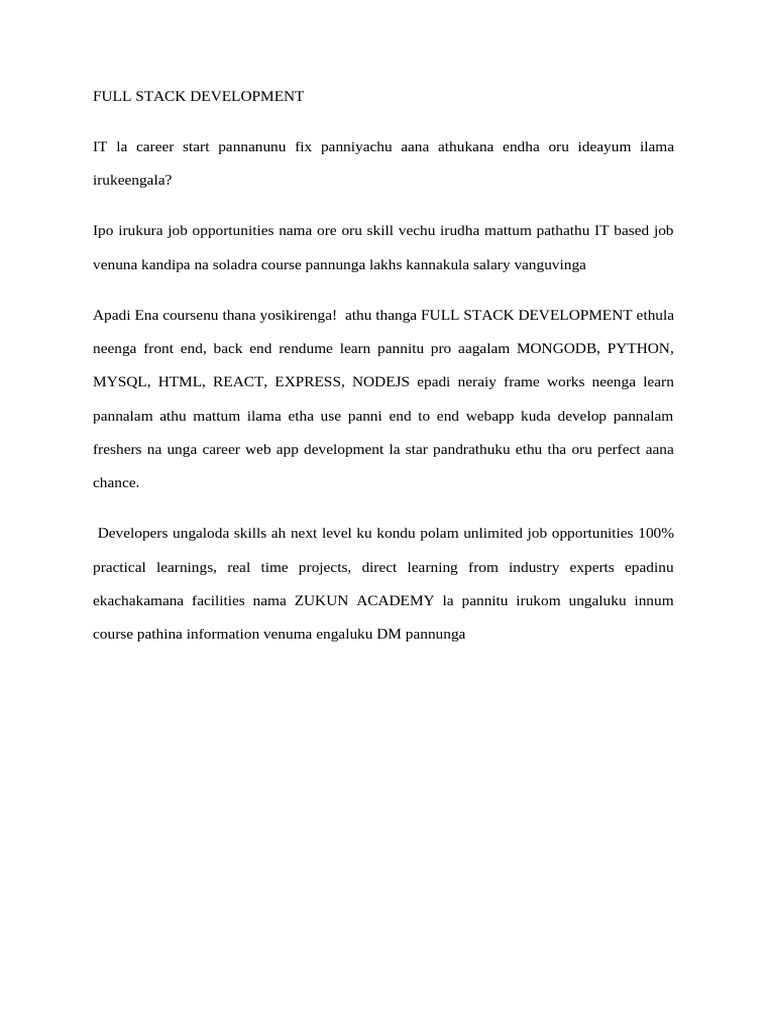 FULL STACK DEVELOPMENT

IT la career start pannanunu fix panniyachu aana athukana endha oru ideayum ilama irukeengala?

Ipo irukura job opportunities nama ore oru skill vechu irudha mattum pathathu IT based job venuna kandipa na soladra course pannunga lakhs kannakula salary vanguvinga

Apadi Ena coursenu thana yosikirenga! athu thanga FULL STACK DEVELOPMENT ethula neenga front end, back end rendume learn pannitu pro aagalam MONGODB, PYTHON, MYSQL, HTML, REACT, EXPRESS, NODEJS epadi neraiy frame works neenga learn pannalam athu mattum ilama etha use panni end to end webapp kuda develop pannalam freshers na unga career web app development la star pandrathuku ethu tha oru perfect aana chance.

Developers ungaloda skills ah next level ku kondu polam unlimited job opportunities 100% practical learnings, real time projects, direct learning from industry experts epadinu ekachakamana facilities nama ZUKUN ACADEMY la pannitu irukom ungaluku innum course pathina information venuma engaluku DM pannunga